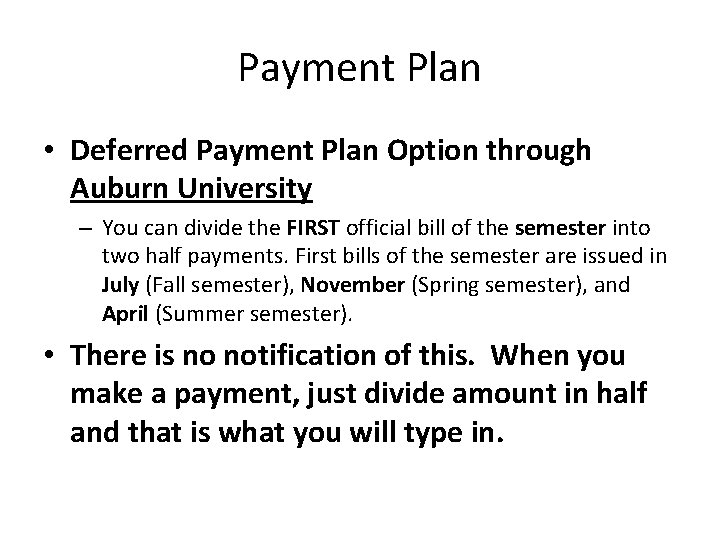 Payment Plan

• Deferred Payment Plan Option through Auburn University

– You can divide the FIRST official bill of the semester into two half payments. First bills of the semester are issued in July (Fall semester), November (Spring semester), and April (Summer semester).

• There is no notification of this. When you make a payment, just divide amount in half and that is what you will type in.